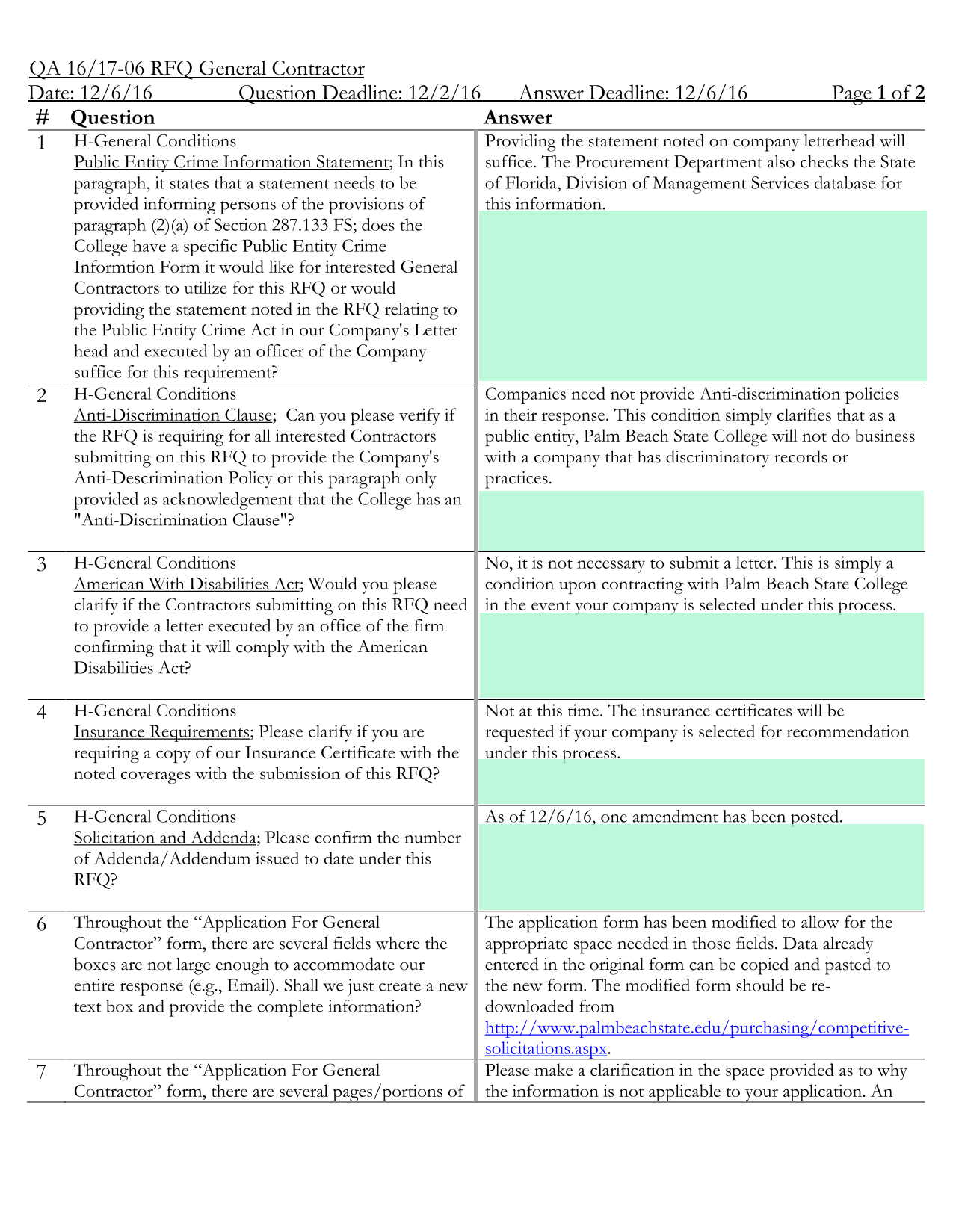 QA 16/17-06 RFQ General Contractor

Date: 12/6/16 Question Deadline: 12/2/16 Answer Deadline: 12/6/16 Page 1 of 2

| # | Question | Answer |
|---|---|---|
| 1 | H-General Conditions Public Entity Crime Information Statement; In this paragraph, it states that a statement needs to be provided informing persons of the provisions of paragraph (2)(a) of Section 287.133 FS; does the College have a specific Public Entity Crime Informtion Form it would like for interested General Contractors to utilize for this RFQ or would providing the statement noted in the RFQ relating to the Public Entity Crime Act in our Company's Letter head and executed by an officer of the Company suffice for this requirement? | Providing the statement noted on company letterhead will suffice. The Procurement Department also checks the State of Florida, Division of Management Services database for this information. |
| 2 | H-General Conditions Anti-Discrimination Clause; Can you please verify if the RFQ is requiring for all interested Contractors submitting on this RFQ to provide the Company's Anti-Descrimination Policy or this paragraph only provided as acknowledgement that the College has an "Anti-Discrimination Clause"? | Companies need not provide Anti-discrimination policies in their response. This condition simply clarifies that as a public entity, Palm Beach State College will not do business with a company that has discriminatory records or practices. |
| 3 | H-General Conditions American With Disabilities Act; Would you please clarify if the Contractors submitting on this RFQ need to provide a letter executed by an office of the firm confirming that it will comply with the American Disabilities Act? | No, it is not necessary to submit a letter. This is simply a condition upon contracting with Palm Beach State College in the event your company is selected under this process. |
| 4 | H-General Conditions Insurance Requirements; Please clarify if you are requiring a copy of our Insurance Certificate with the noted coverages with the submission of this RFQ? | Not at this time. The insurance certificates will be requested if your company is selected for recommendation under this process. |
| 5 | H-General Conditions Solicitation and Addenda; Please confirm the number of Addenda/Addendum issued to date under this RFQ? | As of 12/6/16, one amendment has been posted. |
| 6 | Throughout the “Application For General Contractor” form, there are several fields where the boxes are not large enough to accommodate our entire response (e.g., Email). Shall we just create a new text box and provide the complete information? | The application form has been modified to allow for the appropriate space needed in those fields. Data already entered in the original form can be copied and pasted to the new form. The modified form should be re-downloaded from http://www.palmbeachstate.edu/purchasing/competitive-solicitations.aspx. |
| 7 | Throughout the “Application For General Contractor” form, there are several pages/portions of | Please make a clarification in the space provided as to why the information is not applicable to your application. An |